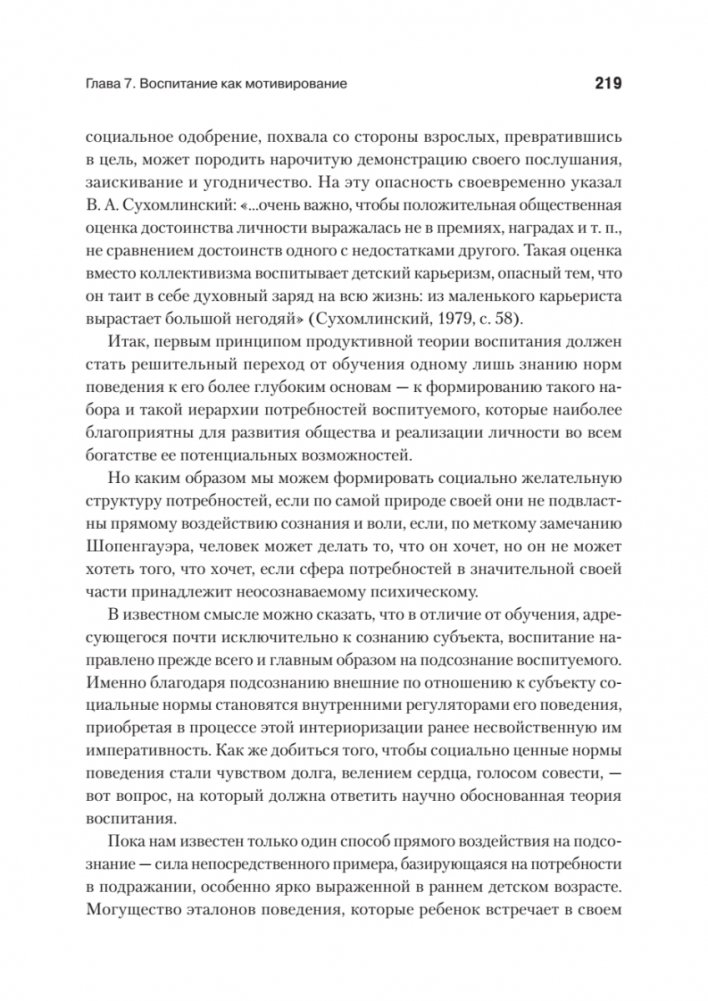 Глава 7. Воспитание как мотивирование

219

социальное одобрение, похвала со стороны взрослых, превратившись в цель, может породить нарочитую демонстрацию своего послушания, заискивание и угодничество. На эту опасность своевременно указал В. А. Сухомлинский: «...очень важно, чтобы положительная общественная оценка достоинства личности выражалась не в премиях, наградах и т. п., не сравнением достоинств одного с недостатками другого. Такая оценка вместо коллективизма воспитывает детский карьеризм, опасный тем, что он таит в себе духовный заряд на всю жизнь: из маленького карьериста вырастает большой негодяй» (Сухомлинский, 1979, с. 58).

Итак, первым принципом продуктивной теории воспитания должен стать решительный переход от обучения одному лишь знанию норм поведения к его более глубоким основам — к формированию такого набора и такой иерархии потребностей воспитуемого, которые наиболее благоприятны для развития общества и реализации личности во всем богатстве ее потенциальных возможностей.

Но каким образом мы можем формировать социально желательную структуру потребностей, если по самой природе своей они не подвластны прямому воздействию сознания и воли, если, по меткому замечанию Шопенгауэра, человек может делать то, что он хочет, но он не может хотеть того, что хочет, если сфера потребностей в значительной своей части принадлежит неосознаваемому психическому.

В известном смысле можно сказать, что в отличие от обучения, адресующегося почти исключительно к сознанию субъекта, воспитание направлено прежде всего и главным образом на подсознание воспитуемого. Именно благодаря подсознанию внешние по отношению к субъекту социальные нормы становятся внутренними регуляторами его поведения, приобретая в процессе этой интериоризации ранее несвойственную им императивность. Как же добиться того, чтобы социально ценные нормы поведения стали чувством долга, велением сердца, голосом совести, — вот вопрос, на который должна ответить научно обоснованная теория воспитания.

Пока нам известен только один способ прямого воздействия на подсознание — сила непосредственного примера, базирующаяся на потребности в подражании, особенно ярко выраженной в раннем детском возрасте. Могущество эталонов поведения, которые ребенок встречает в своем